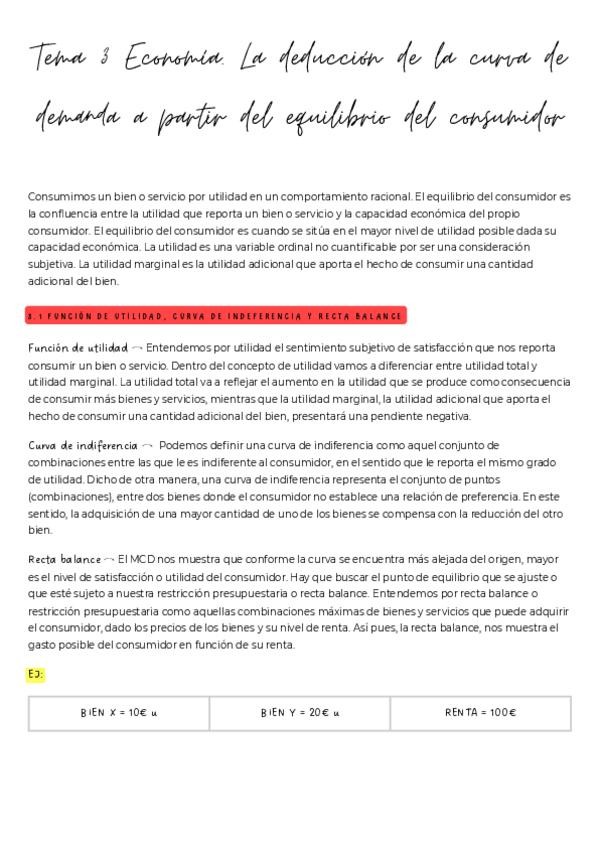 Tema 3 Economía. La deducción de la curva de demanda a partir del equilibrio del consumidor

Consumimos un bien o servicio por utilidad en un comportamiento racional. El equilibrio del consumidor es la confluencia entre la utilidad que reporta un bien o servicio y la capacidad económica del propio consumidor. El equilibrio del consumidor es cuando se sitúa en el mayor nivel de utilidad posible dada su capacidad económica. La utilidad es una variable ordinal no cuantificable por ser una consideración subjetiva. La utilidad marginal es la utilidad adicional que aporta el hecho de consumir una cantidad adicional del bien.

3.1 FUNCIÓN DE UTILIDAD, CURVA DE INDEFERENCIA Y RECTA BALANCE

Función de utilidad → Entendemos por utilidad el sentimiento subjetivo de satisfacción que nos reporta consumir un bien o servicio. Dentro del concepto de utilidad vamos a diferenciar entre utilidad total y utilidad marginal. La utilidad total va a reflejar el aumento en la utilidad que se produce como consecuencia de consumir más bienes y servicios, mientras que la utilidad marginal, la utilidad adicional que aporta el hecho de consumir una cantidad adicional del bien, presentará una pendiente negativa.

Curva de indiferencia → Podemos definir una curva de indiferencia como aquel conjunto de combinaciones entre las que le es indiferente al consumidor, en el sentido que le reporta el mismo grado de utilidad. Dicho de otra manera, una curva de indiferencia representa el conjunto de puntos (combinaciones), entre dos bienes donde el consumidor no establece una relación de preferencia. En este sentido, la adquisición de una mayor cantidad de uno de los bienes se compensa con la reducción del otro bien.

Recta balance → El MCD nos muestra que conforme la curva se encuentra más alejada del origen, mayor es el nivel de satisfacción o utilidad del consumidor. Hay que buscar el punto de equilibrio que se ajuste o que esté sujeto a nuestra restricción presupuestaria o recta balance. Entendemos por recta balance o restricción presupuestaria como aquellas combinaciones máximas de bienes y servicios que puede adquirir el consumidor, dado los precios de los bienes y su nivel de renta. Así pues, la recta balance, nos muestra el gasto posible del consumidor en función de su renta.

EJ:

| BIEN X = 10€ u | BIEN Y = 20€ u | RENTA = 100€ |
|---|---|---|